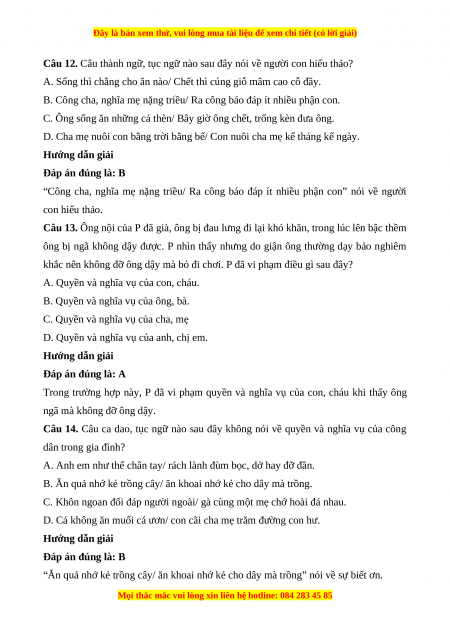 Đây là bản xem thử, vui lòng mua tài liệu để xem chi tiết (có lời giải)

**Câu 12.** Câu thành ngữ, tục ngữ nào sau đây nói về người con hiếu thảo?

A. Sống thì chẳng cho ăn nào/ Chết thì cúng giỗ mâm cao cỗ đầy.

B. Công cha, nghĩa mẹ nặng triều/ Ra công báo đáp ít nhiều phận con.

C. Ông sống ăn những cá thèn/ Bây giờ ông chết, trống kèn đưa ông.

D. Cha mẹ nuôi con bằng trời bằng bể/ Con nuôi cha mẹ kể tháng kể ngày.

**Hướng dẫn giải**

**Đáp án đúng là: B**

"Công cha, nghĩa mẹ nặng triều/ Ra công báo đáp ít nhiều phận con" nói về người con hiếu thảo.

**Câu 13.** Ông nội của P đã già, ông bị đau lưng đi lại khó khăn, trong lúc lên bậc thềm ông bị ngã không dậy được. P nhìn thấy nhưng do giận ông thường dạy bảo nghiêm khắc nên không đỡ ông dậy mà bỏ đi chơi. P đã vi phạm điều gì sau đây?

A. Quyền và nghĩa vụ của con, cháu.

B. Quyền và nghĩa vụ của ông, bà.

C. Quyền và nghĩa vụ của cha, mẹ

D. Quyền và nghĩa vụ của anh, chị em.

**Hướng dẫn giải**

**Đáp án đúng là: A**

Trong trường hợp này, P đã vi phạm quyền và nghĩa vụ của con, cháu khi thấy ông ngã mà không đỡ ông dậy.

**Câu 14.** Câu ca dao, tục ngữ nào sau đây không nói về quyền và nghĩa vụ của công dân trong gia đình?

A. Anh em như thể chân tay/ rách lành đùm bọc, dở hay đỡ đần.

B. Ăn quả nhớ kẻ trồng cây/ ăn khoai nhớ kẻ cho dây mà trồng.

C. Khôn ngoan đối đáp người ngoài/ gà cùng một mẹ chớ hoài đá nhau.

D. Cá không ăn muối cá ươn/ con cãi cha mẹ trăm đường con hư.

**Hướng dẫn giải**

**Đáp án đúng là: B**

"Ăn quả nhớ kẻ trồng cây/ ăn khoai nhớ kẻ cho dây mà trồng" nói về sự biết ơn.

Mọi thắc mắc vui lòng xin liên hệ hotline: 084 283 45 85